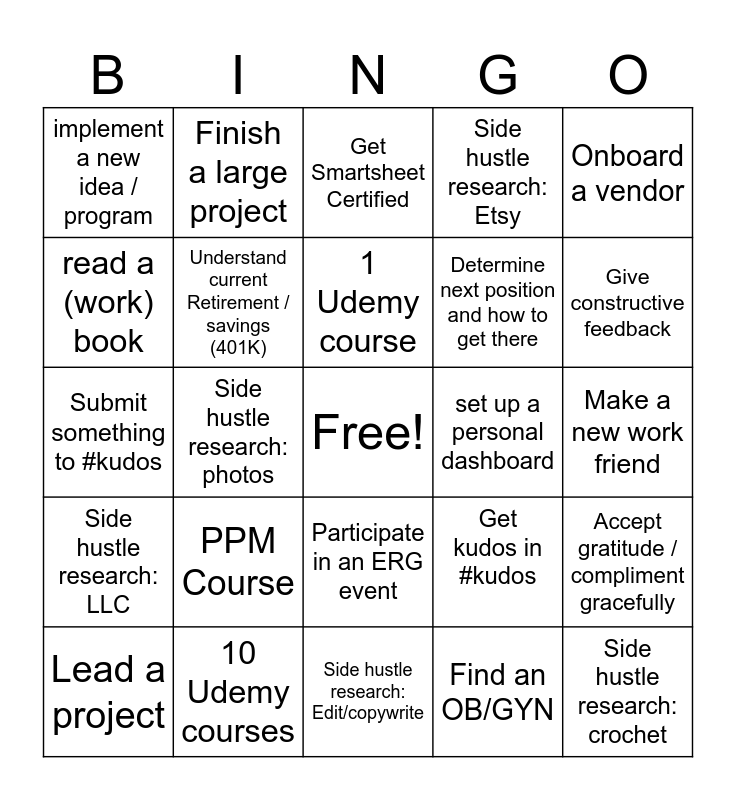 | B | I | N | G | O |
|---|---|---|---|---|
| implement a new idea / program | Finish a large project | Get Smartsheet Certified | Side hustle research: Etsy | Onboard a vendor |
| read a (work) book | Understand current Retirement / savings (401K) | 1 Udemy course | Determine next position and how to get there | Give constructive feedback |
| Submit something to #kudos | Side hustle research: photos | Free! | set up a personal dashboard | Make a new work friend |
| Side hustle research: LLC | PPM Course | Participate in an ERG event | Get kudos in #kudos | Accept gratitude / compliment gracefully |
| Lead a project | 10 Udemy courses | Side hustle research: Edit/copywrite | Find an OB/GYN | Side hustle research: crochet |